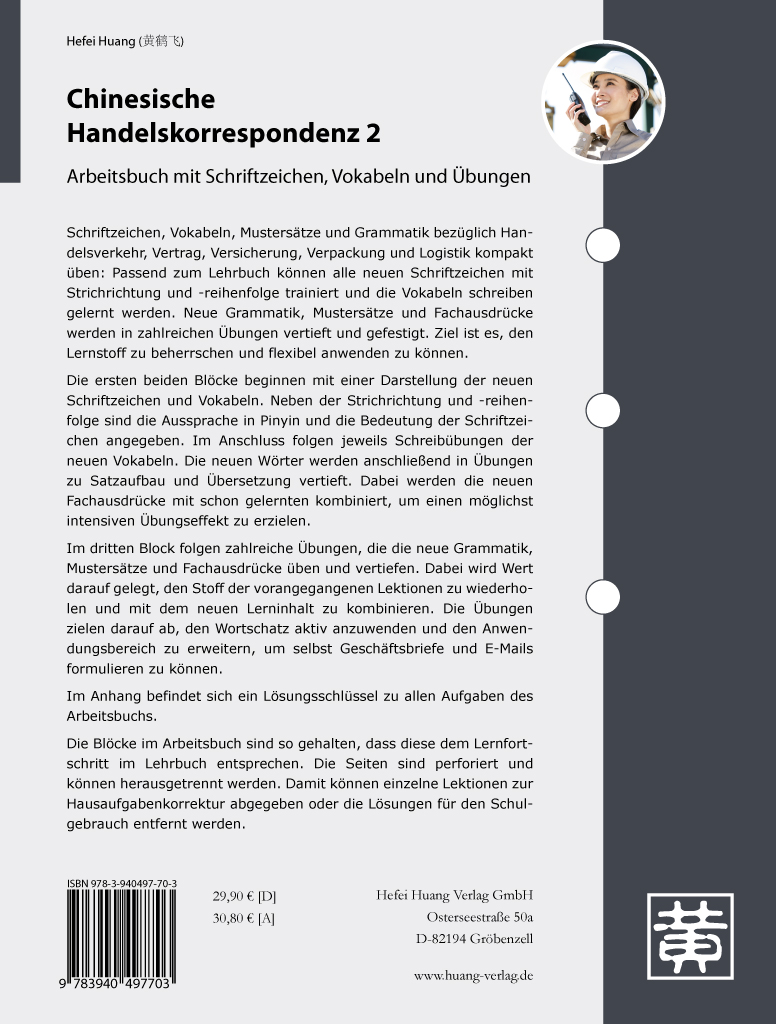 Hefei Huang (黄鹤飞)

Chinesische Handelskorrespondenz 2

Arbeitsbuch mit Schriftzeichen, Vokabeln und Übungen

Schriftzeichen, Vokabeln, Mustersätze und Grammatik bezüglich Handelsverkehr, Vertrag, Versicherung, Verpackung und Logistik kompakt üben: Passend zum Lehrbuch können alle neuen Schriftzeichen mit Strichrichtung und -reihenfolge trainiert und die Vokabeln schreiben gelernt werden. Neue Grammatik, Mustersätze und Fachausdrücke werden in zahlreichen Übungen vertieft und gefestigt. Ziel ist es, den Lernstoff zu beherrschen und flexibel anwenden zu können.

Die ersten beiden Blöcke beginnen mit einer Darstellung der neuen Schriftzeichen und Vokabeln. Neben der Strichrichtung und -reihenfolge sind die Aussprache in Pinyin und die Bedeutung der Schriftzeichen angegeben. Im Anschluss folgen jeweils Schreibübungen der neuen Vokabeln. Die neuen Wörter werden anschließend in Übungen zu Satzaufbau und Übersetzung vertieft. Dabei werden die neuen Fachausdrücke mit schon gelernten kombiniert, um einen möglichst intensiven Übungseffekt zu erzielen.

Im dritten Block folgen zahlreiche Übungen, die die neue Grammatik, Mustersätze und Fachausdrücke üben und vertiefen. Dabei wird Wert darauf gelegt, den Stoff der vorangegangenen Lektionen zu wiederholen und mit dem neuen Lerninhalt zu kombinieren. Die Übungen zielen darauf ab, den Wortschatz aktiv anzuwenden und den Anwendungsbereich zu erweitern, um selbst Geschäftsbriefe und E-Mails formulieren zu können.

Im Anhang befindet sich ein Lösungsschlüssel zu allen Aufgaben des Arbeitsbuchs.

Die Blöcke im Arbeitsbuch sind so gehalten, dass diese dem Lernfortschritt im Lehrbuch entsprechen. Die Seiten sind perforiert und können herausgetrennt werden. Damit können einzelne Lektionen zur Hausaufgabenkorrektur abgegeben oder die Lösungen für den Schulgebrauch entfernt werden.

ISBN 978-3-940497-70-3

9 783940 497703

29,90 € [D]
30,80 € [A]

Hefei Huang Verlag GmbH
Osterseestraße 50a
D-82194 Gröbenzell

www.huang-verlag.de

黄